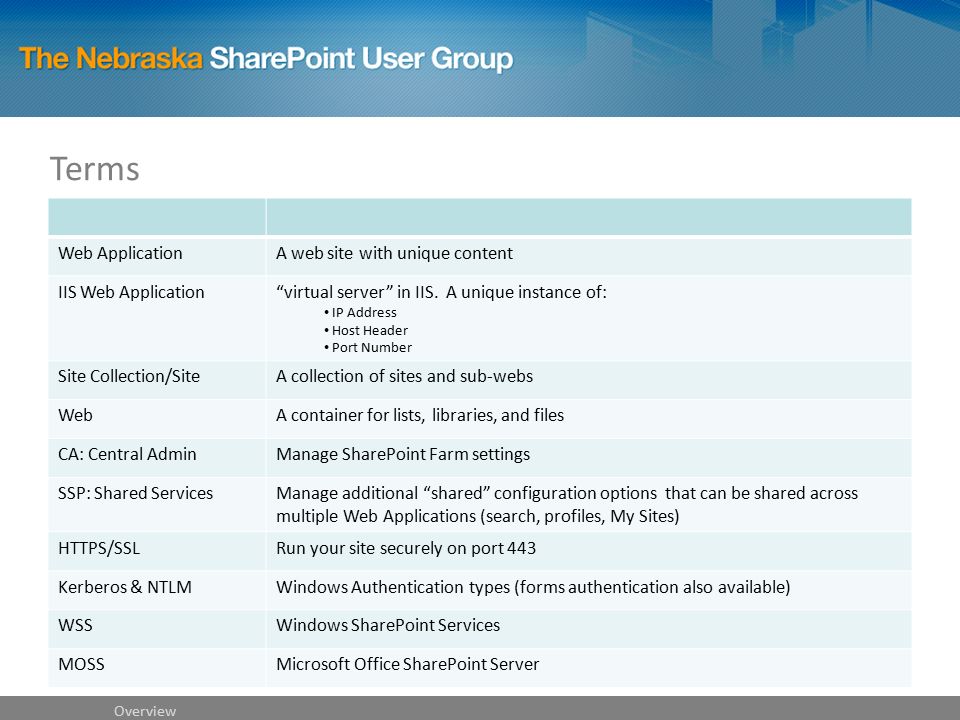 The Nebraska SharePoint User Group

Terms

| | |
|---|---|
| Web Application | A web site with unique content |
| IIS Web Application | "virtual server" in IIS. A unique instance of: • IP Address • Host Header • Port Number |
| Site Collection/Site | A collection of sites and sub-webs |
| Web | A container for lists, libraries, and files |
| CA: Central Admin | Manage SharePoint Farm settings |
| SSP: Shared Services | Manage additional "shared" configuration options that can be shared across multiple Web Applications (search, profiles, My Sites) |
| HTTPS/SSL | Run your site securely on port 443 |
| Kerberos & NTLM | Windows Authentication types (forms authentication also available) |
| WSS | Windows SharePoint Services |
| MOSS | Microsoft Office SharePoint Server |

Overview